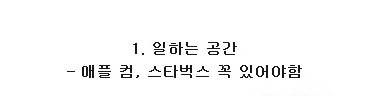 1. 일하는 공간
- 애플 컴, 스타벅스 꼭 있어야함